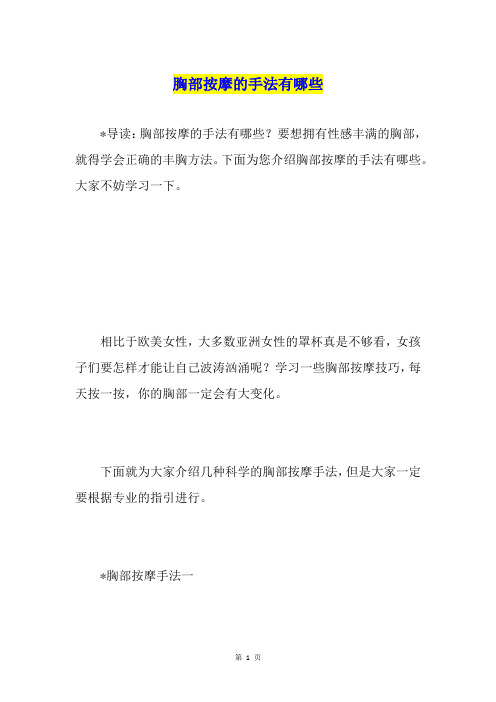 胸部按摩的手法有哪些

*导读：胸部按摩的手法有哪些？要想拥有性感丰满的胸部，就得学会正确的丰胸方法。下面为您介绍胸部按摩的手法有哪些。大家不妨学习一下。

相比于欧美女性，大多数亚洲女性的罩杯真是不够看，女孩子们要怎样才能让自己波涛汹涌呢？学习一些胸部按摩技巧，每天按一按，你的胸部一定会有大变化。

下面就为大家介绍几种科学的胸部按摩手法，但是大家一定要根据专业的指引进行。

*胸部按摩手法一

第 1 页